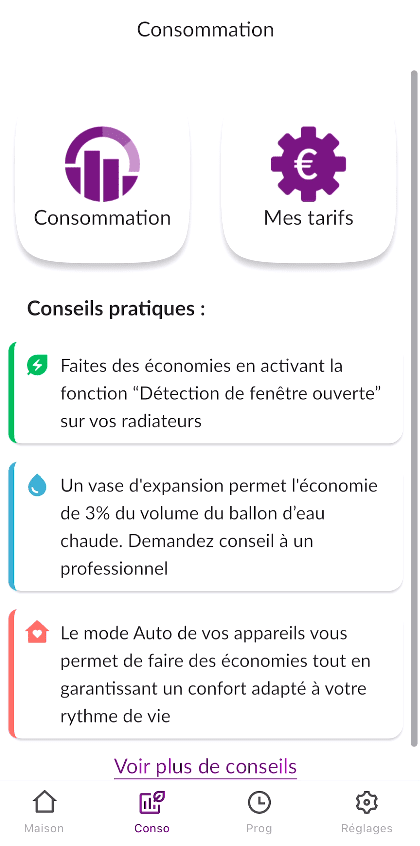 Consommation

€

Consommation

Mes tarifs

Conseils pratiques :

Faites des économies en activant la fonction “Détection de fenêtre ouverte” sur vos radiateurs

Un vase d'expansion permet l'économie de 3% du volume du ballon d’eau chaude. Demandez conseil à un professionnel

Le mode Auto de vos appareils vous permet de faire des économies tout en garantissant un confort adapté à votre rythme de vie

Voir plus de conseils

Maison

Conso

Prog

Réglages